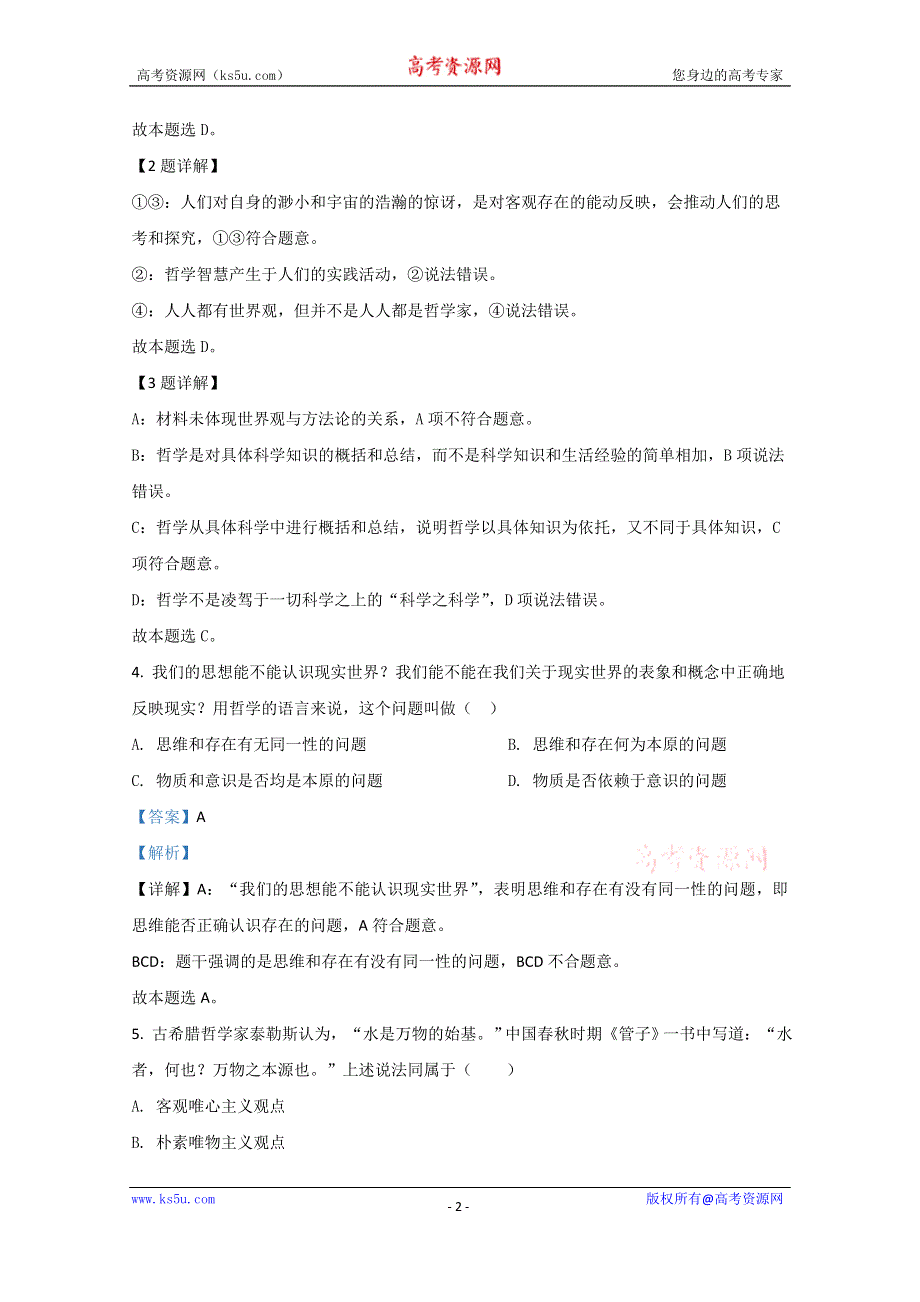 高考资源网（ks5u.com） 高考资源网 您身边的高考专家

故本题选 D。

【2 题详解】

①③：人们对自身的渺小和宇宙的浩瀚的惊讶，是对客观存在的能动反映，会推动人们的思考和探究，①③符合题意。

②：哲学智慧产生于人们的实践活动，②说法错误。

④：人人都有世界观，但并不是人人都是哲学家，④说法错误。

故本题选 D。

【3 题详解】

A：材料未体现世界观与方法论的关系，A 项不符合题意。

B：哲学是对具体科学知识的概括和总结，而不是科学知识和生活经验的简单相加，B 项说法错误。

C：哲学从具体科学中进行概括和总结，说明哲学以具体知识为依托，又不同于具体知识，C 项符合题意。

D：哲学不是凌驾于一切科学之上的“科学之科学”，D 项说法错误。

故本题选 C。

4. 我们的思想能不能认识现实世界？我们能不能在我们关于现实世界的表象和概念中正确地反映现实？用哲学的语言来说，这个问题叫做（　）

A. 思维和存在有无同一性的问题

B. 思维和存在何为本原的问题

C. 物质和意识是否均是本原的问题

D. 物质是否依赖于意识的问题

【答案】A

【解析】

高考资源网

【详解】A：“我们的思想能不能认识现实世界”，表明思维和存在有没有同一性的问题，即思维能否正确认识存在的问题，A 符合题意。

BCD：题干强调的是思维和存在有没有同一性的问题，BCD 不合题意。

故本题选 A。

5. 古希腊哲学家泰勒斯认为，“水是万物的始基。”中国春秋时期《管子》一书中写道：“水者，何也？万物之本源也。”上述说法同属于（　　）

A. 客观唯心主义观点

B. 朴素唯物主义观点

www.ks5u.com - 2 - 版权所有@高考资源网